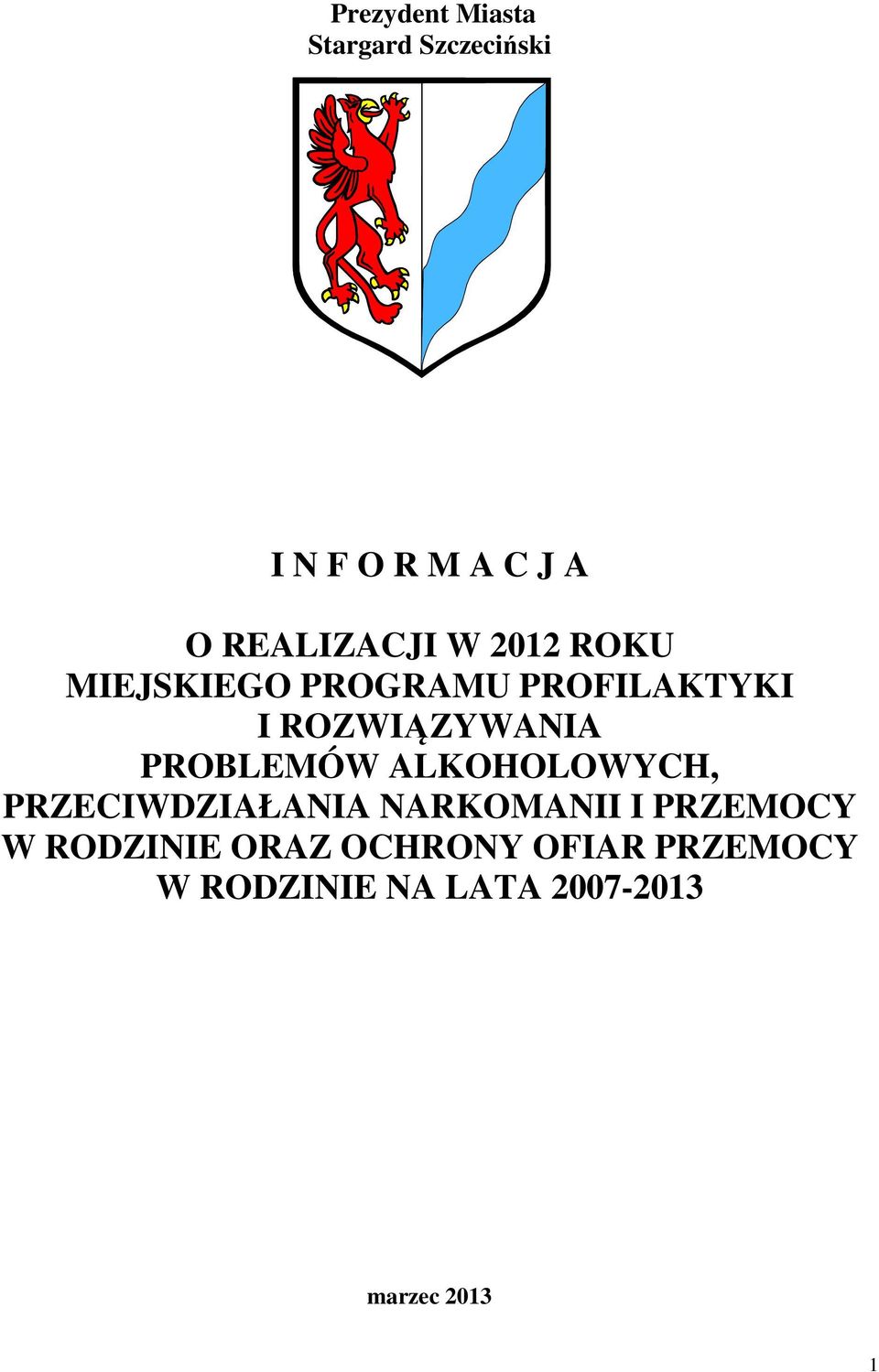 Prezydent Miasta
Stargard Szczeciński

I N F O R M A C J A

O REALIZACJI W 2012 ROKU
MIEJSKIEGO PROGRAMU PROFILAKTYKI
I ROZWIĄZYWANIA
PROBLEMÓW ALKOHOLOWYCH,
PRZECIWDZIAŁANIA NARKOMANII I PRZEMOCY
W RODZINIE ORAZ OCHRONY OFIAR PRZEMOCY
W RODZINIE NA LATA 2007-2013

marzec 2013

1